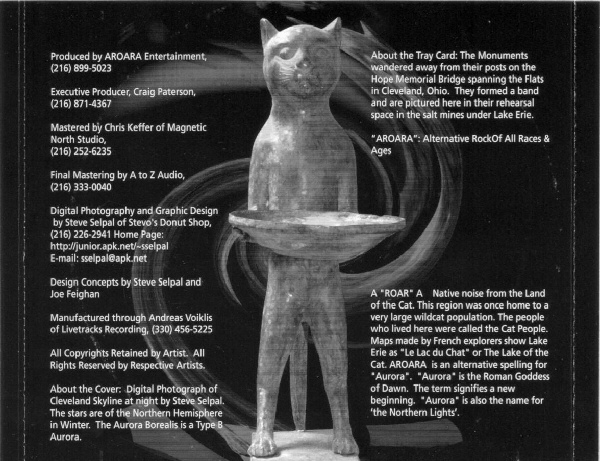 Produced by AROARA Entertainment, (216) 899-5023

Executive Producer, Craig Paterson, (216) 871-4367

Mastered by Chris Keffer of Magnetic North Studio, (216) 252-6235

Final Mastering by A to Z Audio, (216) 333-0040

Digital Photography and Graphic Design by Steve Selpal of Stevo's Donut Shop, (216) 226-2941 Home Page: http://junior.apk.net/~sselpal E-mail: sselpal@apk.net

Design Concepts by Steve Selpal and Joe Feighan

Manufactured through Andreas Voiklis of Livetracks Recording, (330) 456-5225

All Copyrights Retained by Artist. All Rights Reserved by Respective Artists.

About the Cover: Digital Photograph of Cleveland Skyline at night by Steve Selpal. The stars are of the Northern Hemisphere in Winter. The Aurora Borealis is a Type B Aurora.

About the Tray Card: The Monuments wandered away from their posts on the Hope Memorial Bridge spanning the Flats in Cleveland, Ohio. They formed a band and are pictured here in their rehearsal space in the salt mines under Lake Erie.

"AROARA": Alternative RockOf All Races & Ages

A "ROAR" A Native noise from the Land of the Cat. This region was once home to a very large wildcat population. The people who lived here were called the Cat People. Maps made by French explorers show Lake Erie as "Le Lac du Chat" or The Lake of the Cat. AROARA is an alternative spelling for "Aurora". "Aurora" is the Roman Goddess of Dawn. The term signifies a new beginning. "Aurora" is also the name for 'the Northern Lights'.